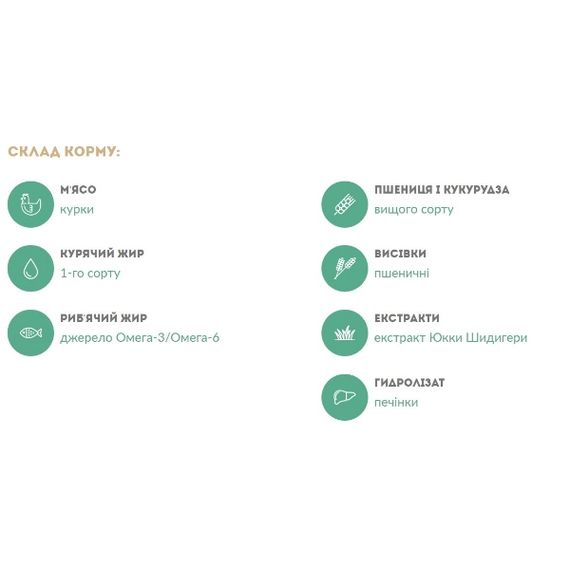 СКЛАД КОРМУ:

М'ЯСО
курки

КУРЯЧИЙ ЖИР
1-го сорту

РИБ'ЯЧИЙ ЖИР
джерело Омега-3/Омега-6

ПШЕНИЦЯ І КУКУРУДЗА
вищого сорту

ВИСІВКИ
пшеничні

ЕКСТРАКТИ
екстракт Юкки Шидигери

ГИДРОЛІЗАТ
печінки